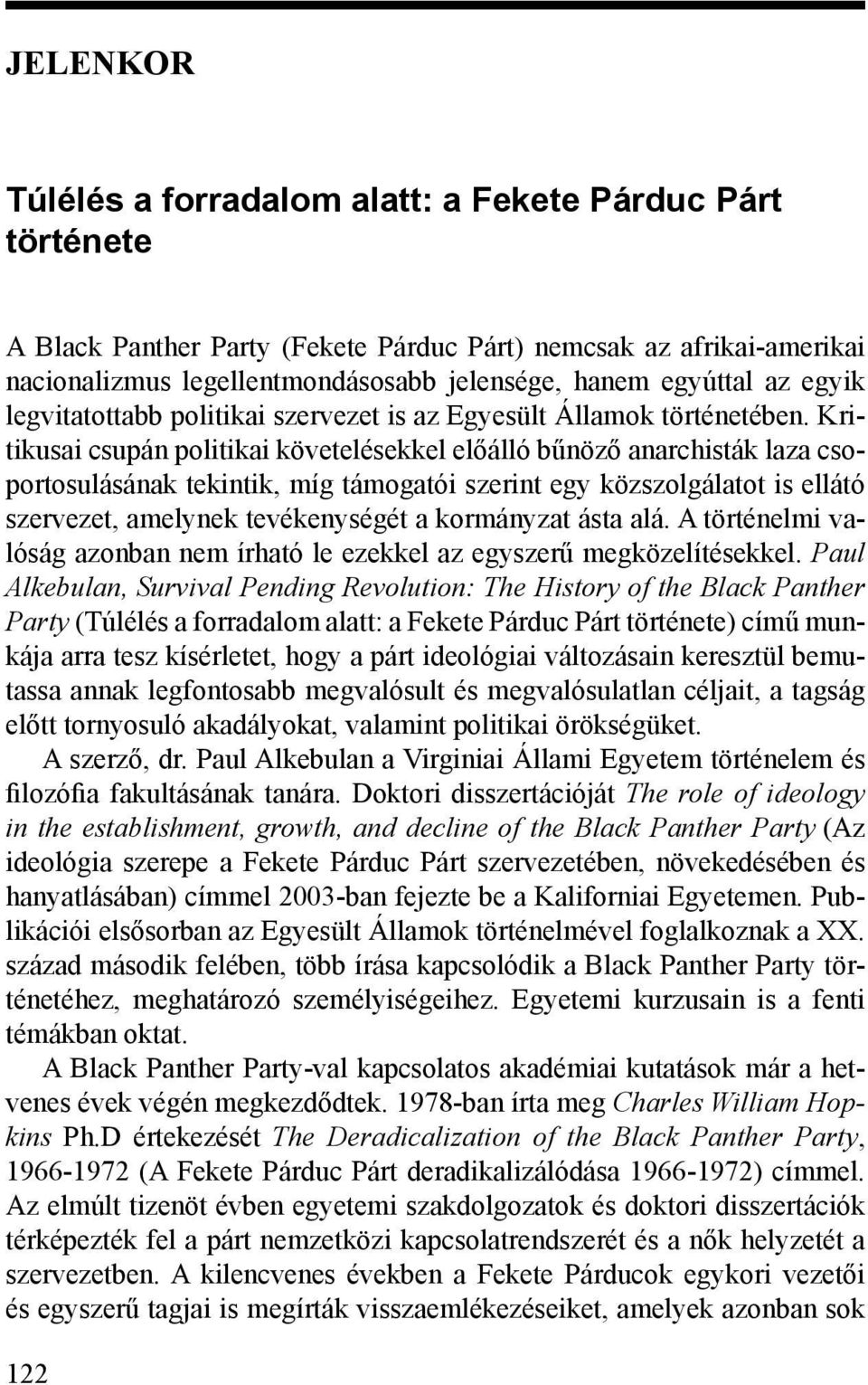 JELENKOR

Túlélés a forradalom alatt: a Fekete Párduc Párt története

A Black Panther Party (Fekete Párduc Párt) nemcsak az afrikai-amerikai nacionalizmus legellentmondásosabb jelensége, hanem egyúttal az egyik legvitatottabb politikai szervezet is az Egyesült Államok történetében. Kritikusai csupán politikai követelésekkel előálló bűnöző anarchisták laza csoportosulásának tekintik, míg támogatói szerint egy közszolgálatot is ellátó szervezet, amelynek tevékenységét a kormányzat ásta alá. A történelmi valóság azonban nem írható le ezekkel az egyszerű megközelítésekkel. Paul Alkebulan, Survival Pending Revolution: The History of the Black Panther Party (Túlélés a forradalom alatt: a Fekete Párduc Párt története) című munkája arra tesz kísérletet, hogy a párt ideológiai változásain keresztül bemutassa annak legfontosabb megvalósult és megvalósulatlan céljait, a tagság előtt tornyosuló akadályokat, valamint politikai örökségüket.

A szerző, dr. Paul Alkebulan a Virginiai Állami Egyetem történelem és filozófia fakultásának tanára. Doktori disszertációját The role of ideology in the establishment, growth, and decline of the Black Panther Party (Az ideológia szerepe a Fekete Párduc Párt szervezetében, növekedésében és hanyatlásában) címmel 2003-ban fejezte be a Kaliforniai Egyetemen. Publikációi elsősorban az Egyesült Államok történelmével foglalkoznak a XX. század második felében, több írása kapcsolódik a Black Panther Party történetéhez, meghatározó személyiségeihez. Egyetemi kurzusain is a fenti témákban oktat.

A Black Panther Party-val kapcsolatos akadémiai kutatások már a hetvenes évek végén megkezdődtek. 1978-ban írta meg Charles William Hopkins Ph.D értekezését The Deradicalization of the Black Panther Party, 1966-1972 (A Fekete Párduc Párt deradikalizálódása 1966-1972) címmel. Az elmúlt tizenöt évben egyetemi szakdolgozatok és doktori disszertációk térképezték fel a párt nemzetközi kapcsolatrendszerét és a nők helyzetét a szervezetben. A kilencvenes években a Fekete Párducok egykori vezetői és egyszerű tagjai is megírták visszaemlékezéseiket, amelyek azonban sok

122